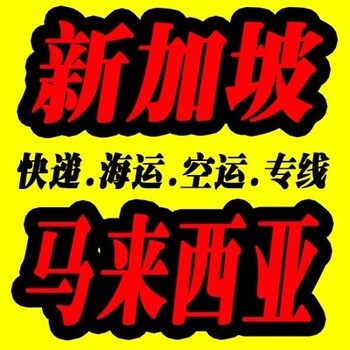 新加坡

快递.海运.空运.专线

马来西亚